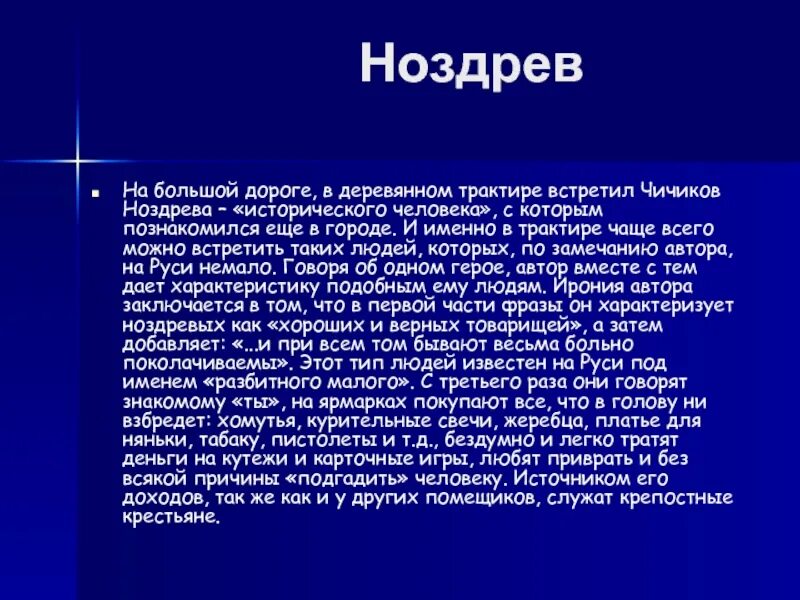 Ноздрев

На большой дороге, в деревянном трактире встретил Чичиков Ноздрева – «исторического человека», с которым познакомился еще в городе. И именно в трактире чаще всего можно встретить таких людей, которых, по замечанию автора, на Руси немало. Говоря об одном герое, автор вместе с тем дает характеристику подобным ему людям. Ирония автора заключается в том, что в первой части фразы он характеризует ноздревых как «хороших и верных товарищей», а затем добавляет: «...и при всем том бывают весьма больно поколачиваемы». Этот тип людей известен на Руси под именем «разбитного малого». С третьего раза они говорят знакомому «ты», на ярмарках покупают все, что в голову ни взбредет: хомутья, курительные свечи, жеребца, платье для няньки, табаку, пистолеты и т.д., бездумно и легко тратят деньги на кутежи и карточные игры, любят приврать и без всякой причины «подгадить» человеку. Источником его доходов, так же как и у других помещиков, служат крепостные крестьяне.